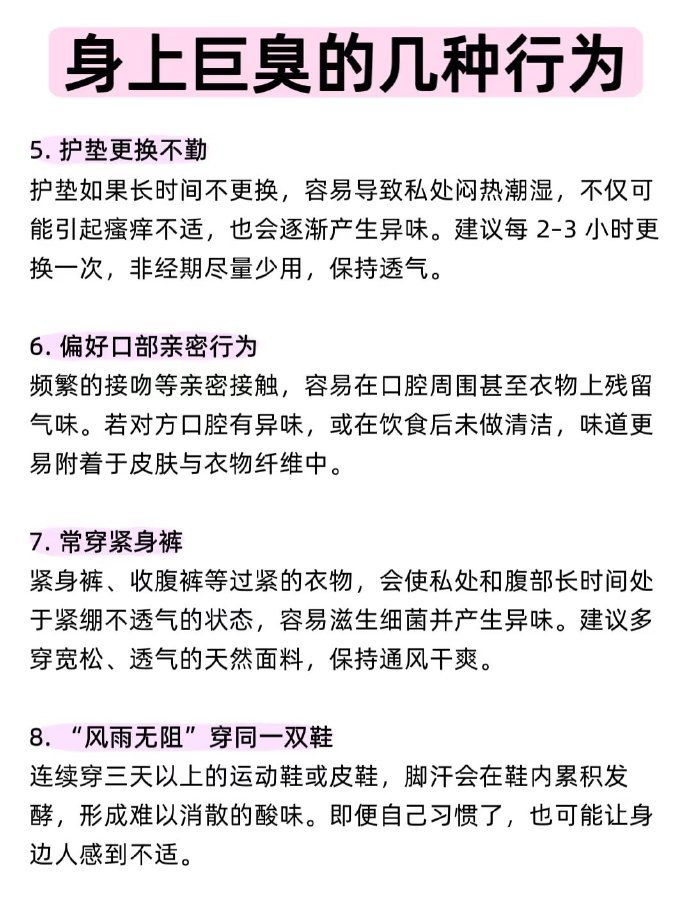 身上巨臭的几种行为

5. 护垫更换不勤
护垫如果长时间不更换，容易导致私处闷热潮湿，不仅可能引起瘙痒不适，也会逐渐产生异味。建议每 2-3 小时更换一次，非经期尽量少用，保持透气。

6. 偏好口部亲密行为
频繁的接吻等亲密接触，容易在口腔周围甚至衣物上残留气味。若对方口腔有异味，或在饮食后未做清洁，味道更易附着于皮肤与衣物纤维中。

7. 常穿紧身裤
紧身裤、收腹裤等过紧的衣物，会使私处和腹部长时间处于紧绷不透气的状态，容易滋生细菌并产生异味。建议多穿宽松、透气的天然面料，保持通风干爽。

8. “风雨无阻”穿同一双鞋
连续穿三天以上的运动鞋或皮鞋，脚汗会在鞋内累积发酵，形成难以消散的酸味。即便自己习惯了，也可能让身边人感到不适。